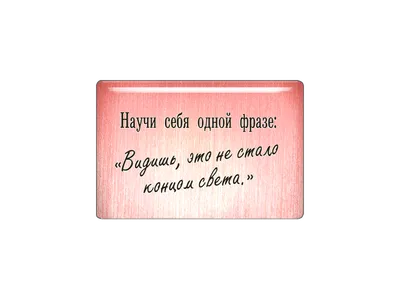 Научи себя одной фразе:

«Видишь, это не стало концом света.»